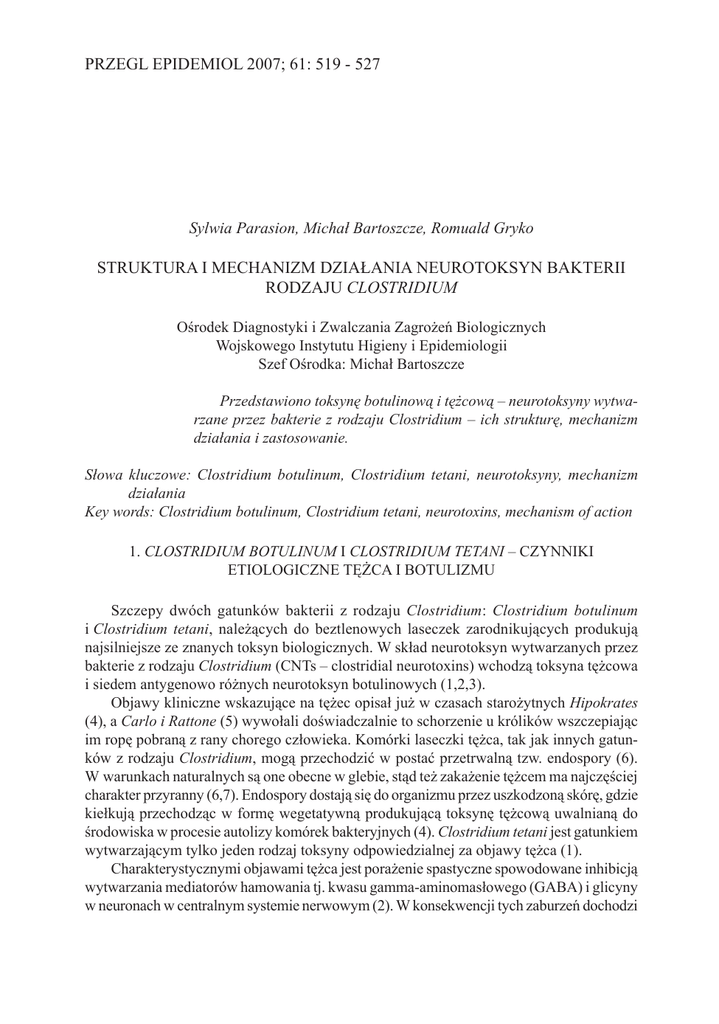 PRZEGL EPIDEMIOL 2007; 61: 519 - 527

Sylwia Parasion, Michał Bartoszcze, Romuald Gryko

STRUKTURA I MECHANIZM DZIAŁANIA NEUROTOKSYN BAKTERII RODZAJU CLOSTRIDIUM

Ośrodek Diagnostyki i Zwalczania Zagrożeń Biologicznych
Wojskowego Instytutu Higieny i Epidemiologii
Szef Ośrodka: Michał Bartoszcze

Przedstawiono toksynę botulinową i tężcową – neurotoksyny wytwarzane przez bakterie z rodzaju Clostridium – ich strukturę, mechanizm działania i zastosowanie.

Słowa kluczowe: Clostridium botulinum, Clostridium tetani, neurotoksyny, mechanizm działania
Key words: Clostridium botulinum, Clostridium tetani, neurotoxins, mechanism of action

1. CLOSTRIDIUM BOTULINUM I CLOSTRIDIUM TETANI – CZYNNIKI ETIOLOGICZNE TĘŻCA I BOTULIZMU

Szczepy dwóch gatunków bakterii z rodzaju Clostridium: Clostridium botulinum i Clostridium tetani, należących do beztlenowych laseczek zarodnikujących produkują najsilniejsze ze znanych toksyn biologicznych. W skład neurotoksyn wytwarzanych przez bakterie z rodzaju Clostridium (CNTs – clostridial neurotoxins) wchodzą toksyna tężcowa i siedem antygenowo różnych neurotoksyn botulinowych (1,2,3).

Objawy kliniczne wskazujące na tężec opisał już w czasach starożytnych Hipokrates (4), a Carlo i Rattone (5) wywołali doświadczalnie to schorzenie u królików wszczepiając im ropę pobraną z rany chorego człowieka. Komórki laseczki tężca, tak jak innych gatunków z rodzaju Clostridium, mogą przechodzić w postać przetrwalną tzw. endospory (6). W warunkach naturalnych są one obecne w glebie, stąd też zakażenie tężcem ma najczęściej charakter przyranny (6,7). Endospory dostają się do organizmu przez uszkodzoną skórę, gdzie kiełkują przechodząc w formę wegetatywną produkującą toksynę tężcową uwalnianą do środowiska w procesie autolizy komórek bakteryjnych (4). Clostridium tetani jest gatunkiem wytwarzającym tylko jeden rodzaj toksyny odpowiedzialnej za objawy tężca (1).

Charakterystycznymi objawami tężca jest porażenie spastyczne spowodowane inhibicją wytwarzania mediatorów hamowania tj. kwasu gamma-aminomasłowego (GABA) i glicyny w neuronach w centralnym systemie nerwowym (2). W konsekwencji tych zaburzeń dochodzi